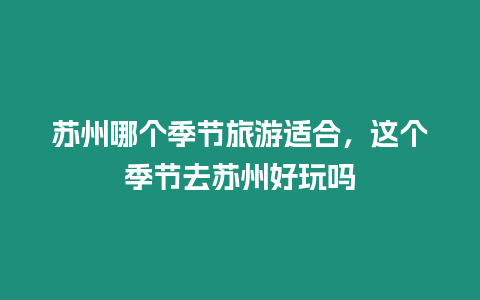 苏州哪个季节旅游适合，这个季节去苏州好玩吗